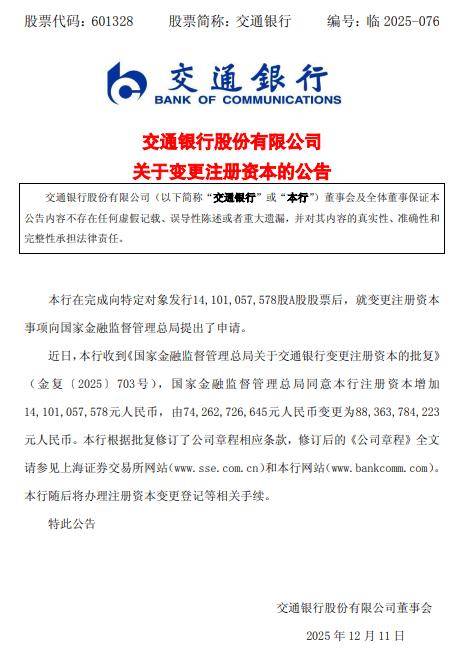 股票代码：601328　　股票简称：交通银行　　编号：临 2025-076

交通银行
BANK OF COMMUNICATIONS

交通银行股份有限公司
关于变更注册资本的公告

交通银行股份有限公司（以下简称“交通银行”或“本行”）董事会及全体董事保证本公告内容不存在任何虚假记载、误导性陈述或者重大遗漏，并对其内容的真实性、准确性和完整性承担法律责任。

本行在完成向特定对象发行14,101,057,578股A股股票后，就变更注册资本事项向国家金融监督管理总局提出了申请。

近日，本行收到《国家金融监督管理总局关于交通银行变更注册资本的批复》（金复〔2025〕703号），国家金融监督管理总局同意本行注册资本增加14,101,057,578元人民币，由74,262,726,645元人民币变更为88,363,784,223元人民币。本行根据批复修订了公司章程相应条款，修订后的《公司章程》全文请参见上海证券交易所网站(www.sse.com.cn)和本行网站(www.bankcomm.com)。本行随后将办理注册资本变更登记等相关手续。

特此公告

交通银行股份有限公司董事会

2025 年 12 月 11 日